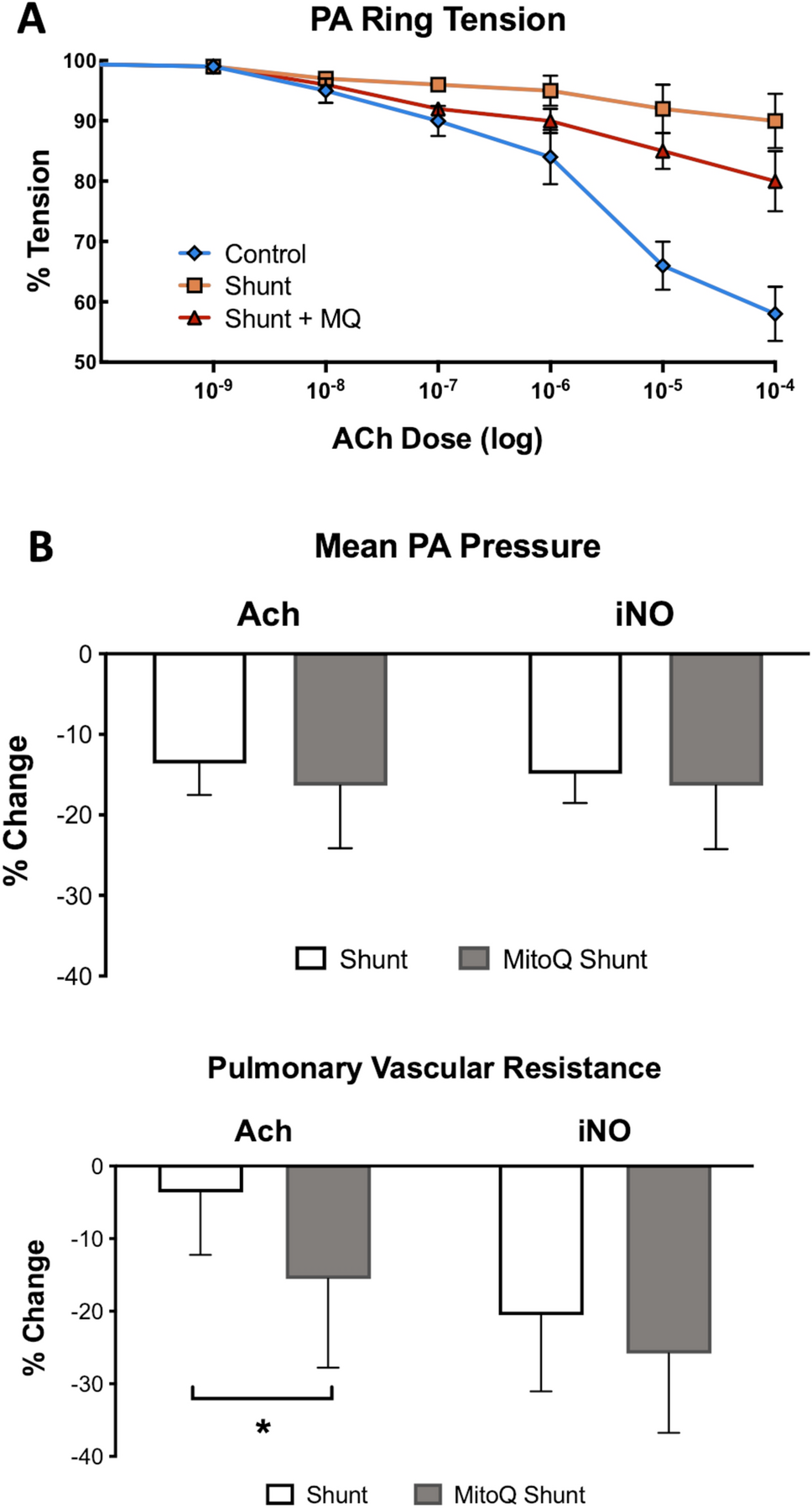 A

PA Ring Tension

% Tension

100
90
80
70
60
50

Control
Shunt
Shunt + MQ

$10^{-9}$ $10^{-8}$ $10^{-7}$ $10^{-6}$ $10^{-5}$ $10^{-4}$

ACh Dose (log)

B

Mean PA Pressure

Ach

iNO

% Change

0
-10
-20
-30
-40

Shunt MitoQ Shunt

Pulmonary Vascular Resistance

Ach

iNO

% Change

0
-10
-20
-30
-40

*

Shunt MitoQ Shunt